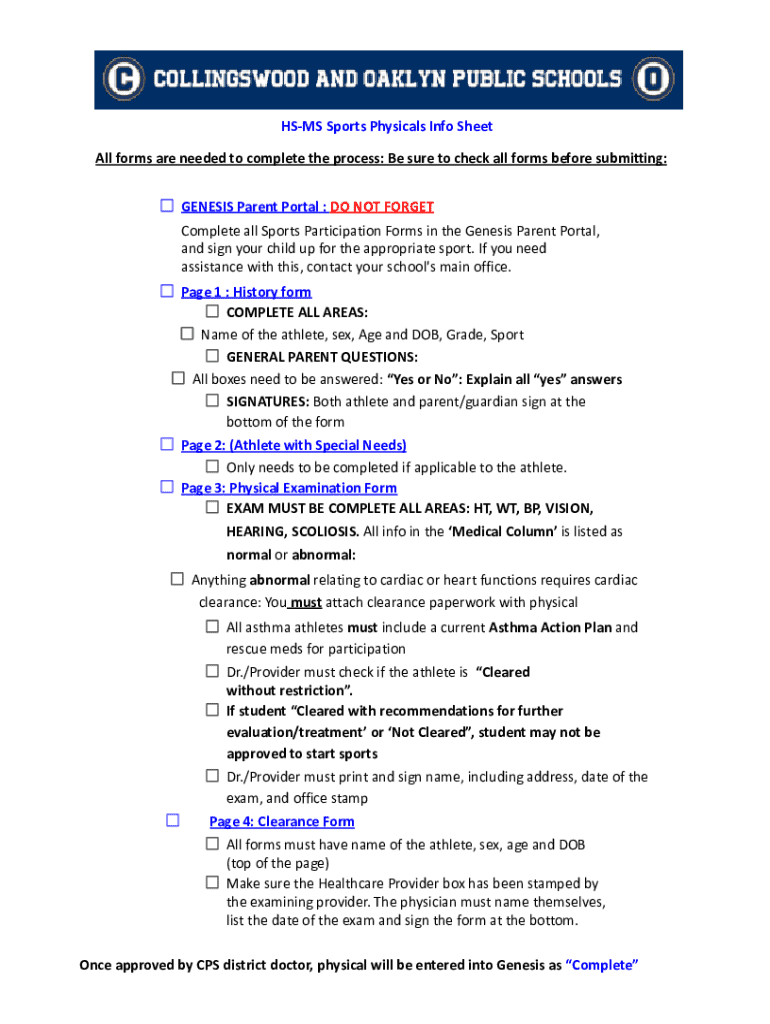 C COLLINGSWOOD AND OAKLYN PUBLIC SCHOOLS O

HS-MS Sports Physicals Info Sheet

All forms are needed to complete the process: Be sure to check all forms before submitting:

☐ GENESIS Parent Portal : DO NOT FORGET

Complete all Sports Participation Forms in the Genesis Parent Portal, and sign your child up for the appropriate sport. If you need assistance with this, contact your school's main office.

☐ Page 1 : History form

☐ COMPLETE ALL AREAS:

☐ Name of the athlete, sex, Age and DOB, Grade, Sport

☐ GENERAL PARENT QUESTIONS:

☐ All boxes need to be answered: "Yes or No": Explain all "yes" answers

☐ SIGNATURES: Both athlete and parent/guardian sign at the bottom of the form

☐ Page 2: (Athlete with Special Needs)

☐ Only needs to be completed if applicable to the athlete.

☐ Page 3: Physical Examination Form

☐ EXAM MUST BE COMPLETE ALL AREAS: HT, WT, BP, VISION, HEARING, SCOLIOSIS. All info in the 'Medical Column' is listed as normal or abnormal:

☐ Anything abnormal relating to cardiac or heart functions requires cardiac clearance: You must attach clearance paperwork with physical

☐ All asthma athletes must include a current Asthma Action Plan and rescue meds for participation

☐ Dr./Provider must check if the athlete is "Cleared without restriction".

☐ If student "Cleared with recommendations for further evaluation/treatment' or 'Not Cleared", student may not be approved to start sports

☐ Dr./Provider must print and sign name, including address, date of the exam, and office stamp

☐ Page 4: Clearance Form

☐ All forms must have name of the athlete, sex, age and DOB (top of the page)

☐ Make sure the Healthcare Provider box has been stamped by the examining provider. The physician must name themselves, list the date of the exam and sign the form at the bottom.

Once approved by CPS district doctor, physical will be entered into Genesis as "Complete"